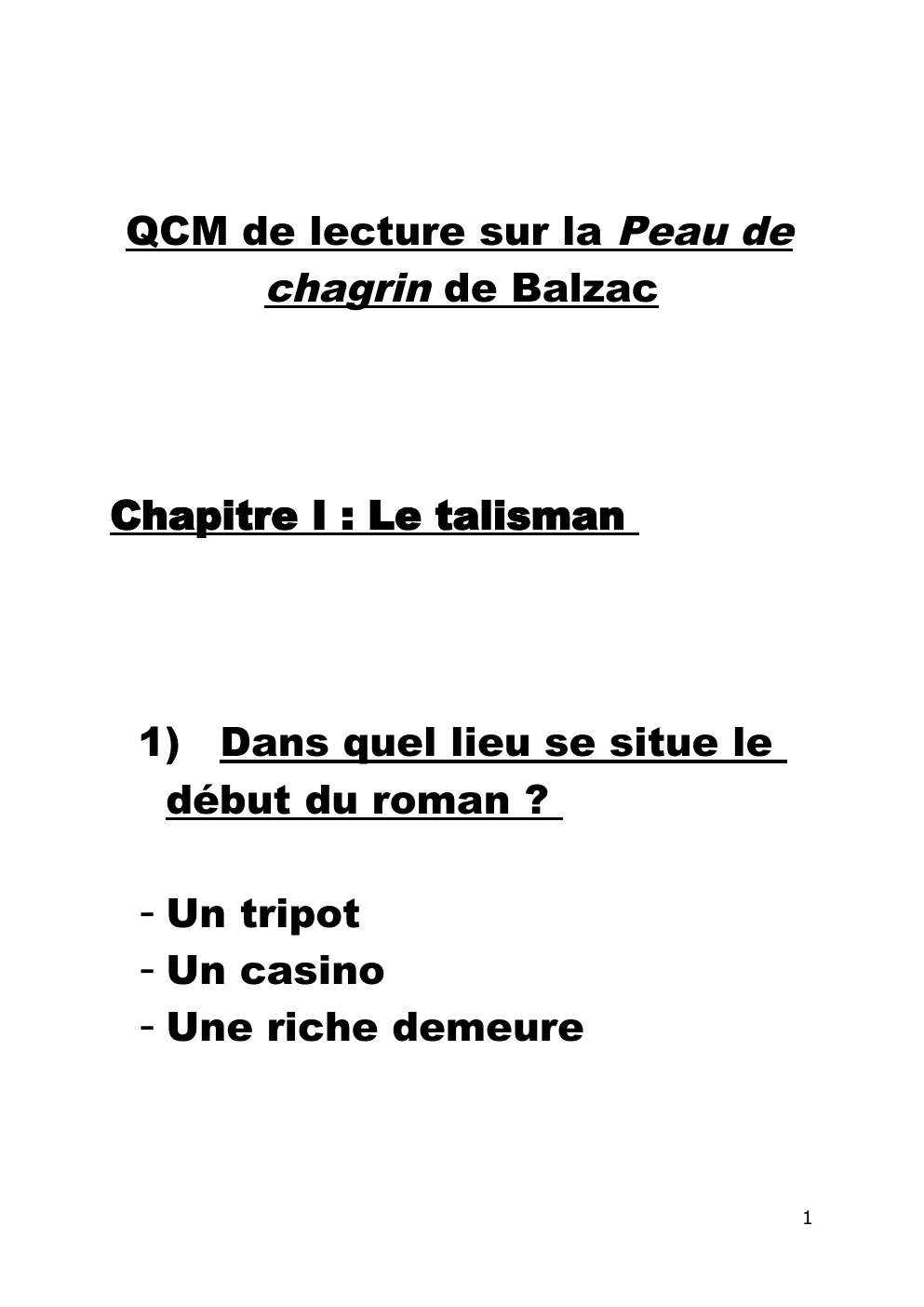 QCM de lecture sur la Peau de chagrin de Balzac

Chapitre I : Le talisman

1) Dans quel lieu se situe le début du roman ?

- Un tripot
- Un casino
- Une riche demeure

1